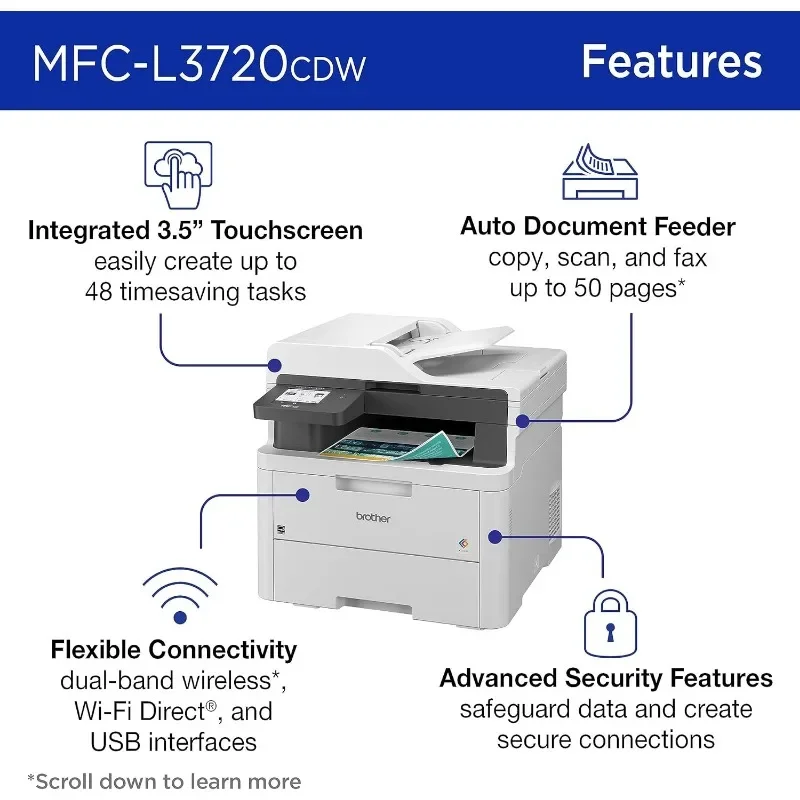 MFC-L3720CDW

Features

Integrated 3.5” Touchscreen
easily create up to 48 timesaving tasks

Auto Document Feeder
copy, scan, and fax up to 50 pages*

brother

Flexible Connectivity
dual-band wireless*, Wi-Fi Direct®, and USB interfaces

Advanced Security Features
safeguard data and create secure connections

*Scroll down to learn more